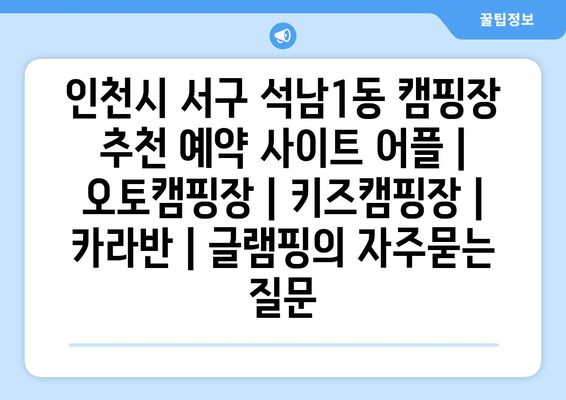 꿀팁정보

인천시 서구 석남1동 캠핑장 추천 예약 사이트 어플 | 오토캠핑장 | 키즈캠핑장 | 카라반 | 글램핑의 자주묻는 질문